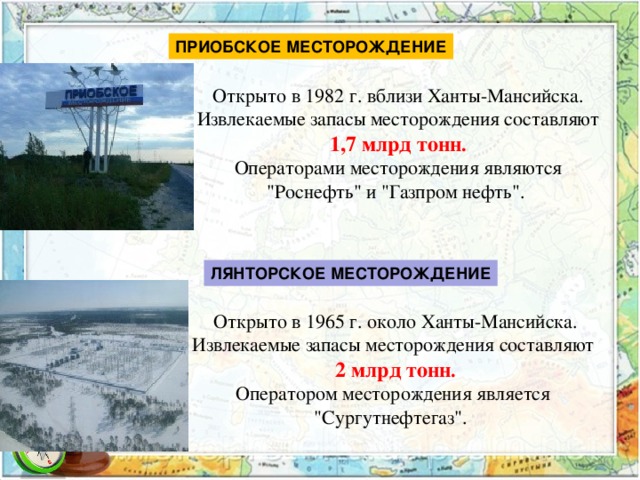 ПРИОБСКОЕ МЕСТОРОЖДЕНИЕ

ПРИОБСКОЕ

Открыто в 1982 г. вблизи Ханты-Мансийска. Извлекаемые запасы месторождения составляют

1,7 млрд тонн.

Операторами месторождения являются "Роснефть" и "Газпром нефть".

ЛЯНТОРСКОЕ МЕСТОРОЖДЕНИЕ

Открыто в 1965 г. около Ханты-Мансийска. Извлекаемые запасы месторождения составляют

2 млрд тонн.

Оператором месторождения является "Сургутнефтегаз".